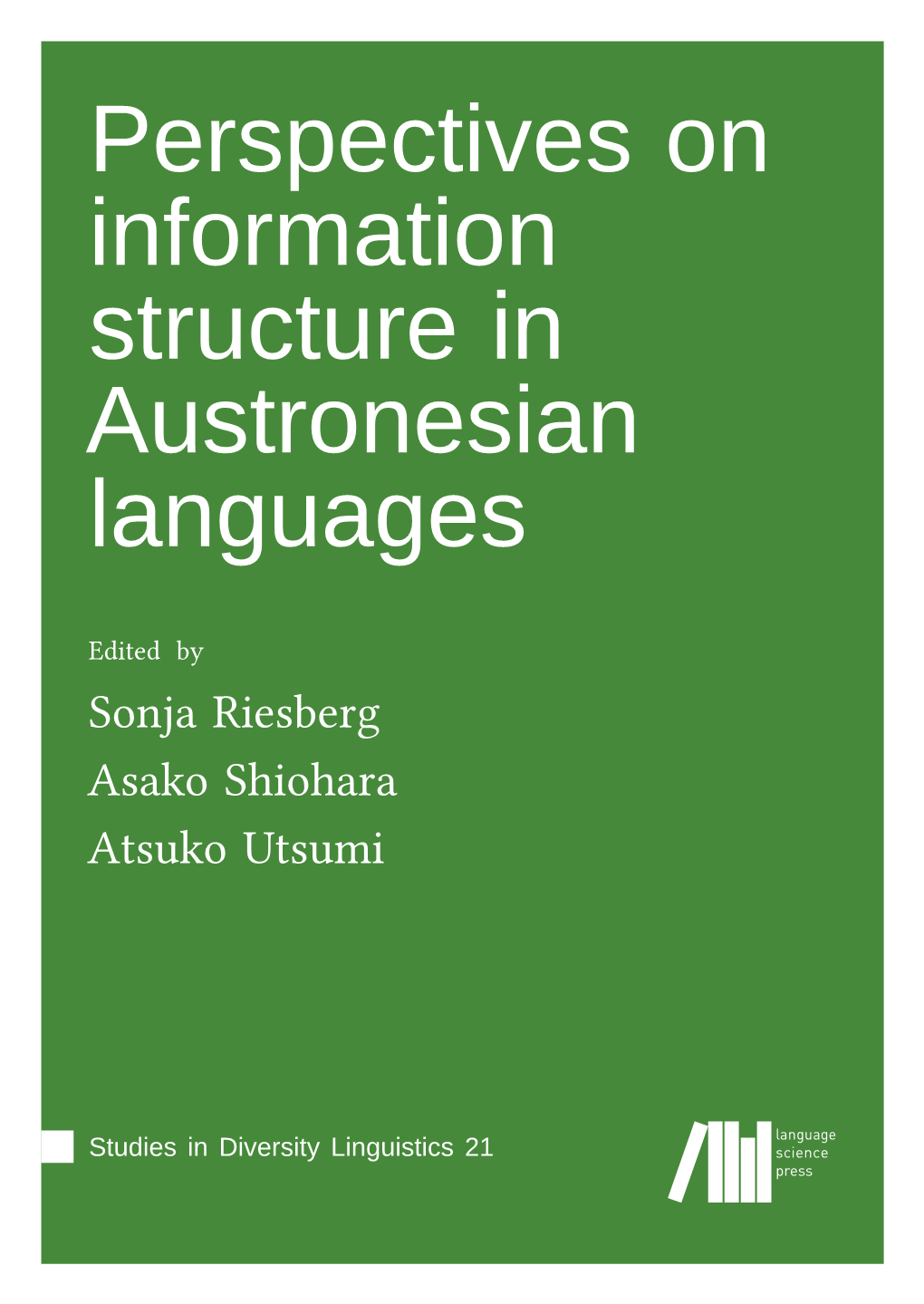 Perspectives on information structure in Austronesian languages

Edited by

Sonja Riesberg

Asako Shiohara

Atsuko Utsumi

Studies in Diversity Linguistics 21

language science press